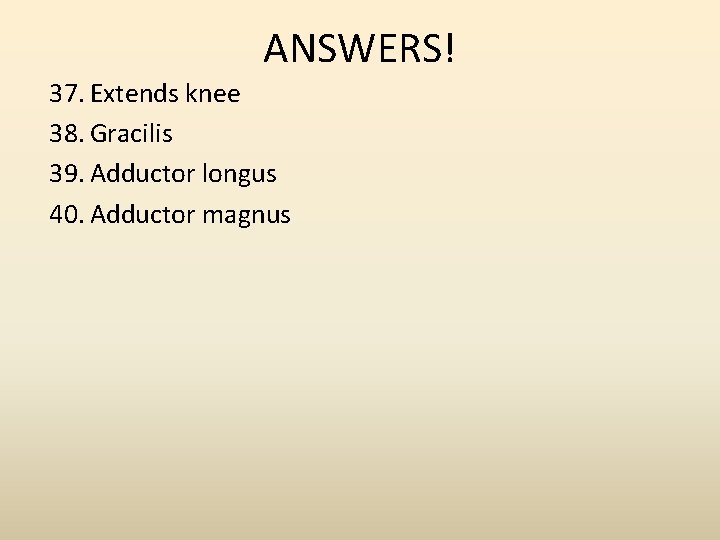 ANSWERS!

37. Extends knee
38. Gracilis
39. Adductor longus
40. Adductor magnus